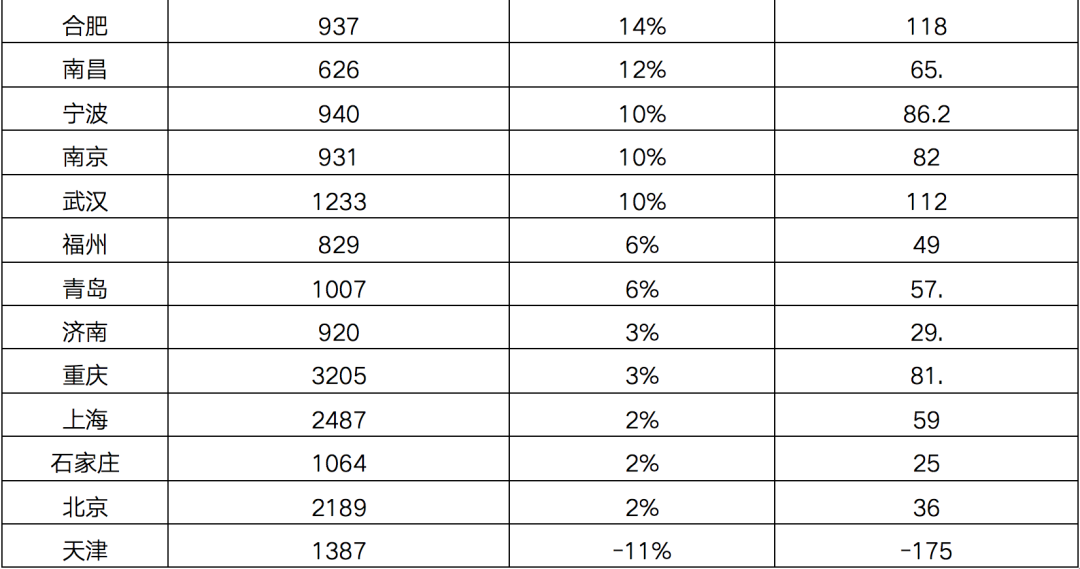 | 合肥 | 937 | 14% | 118 |
|---|---|---|---|
| 南昌 | 626 | 12% | 65. |
| 宁波 | 940 | 10% | 86.2 |
| 南京 | 931 | 10% | 82 |
| 武汉 | 1233 | 10% | 112 |
| 福州 | 829 | 6% | 49 |
| 青岛 | 1007 | 6% | 57. |
| 济南 | 920 | 3% | 29. |
| 重庆 | 3205 | 3% | 81. |
| 上海 | 2487 | 2% | 59 |
| 石家庄 | 1064 | 2% | 25 |
| 北京 | 2189 | 2% | 36 |
| 天津 | 1387 | -11% | -175 |